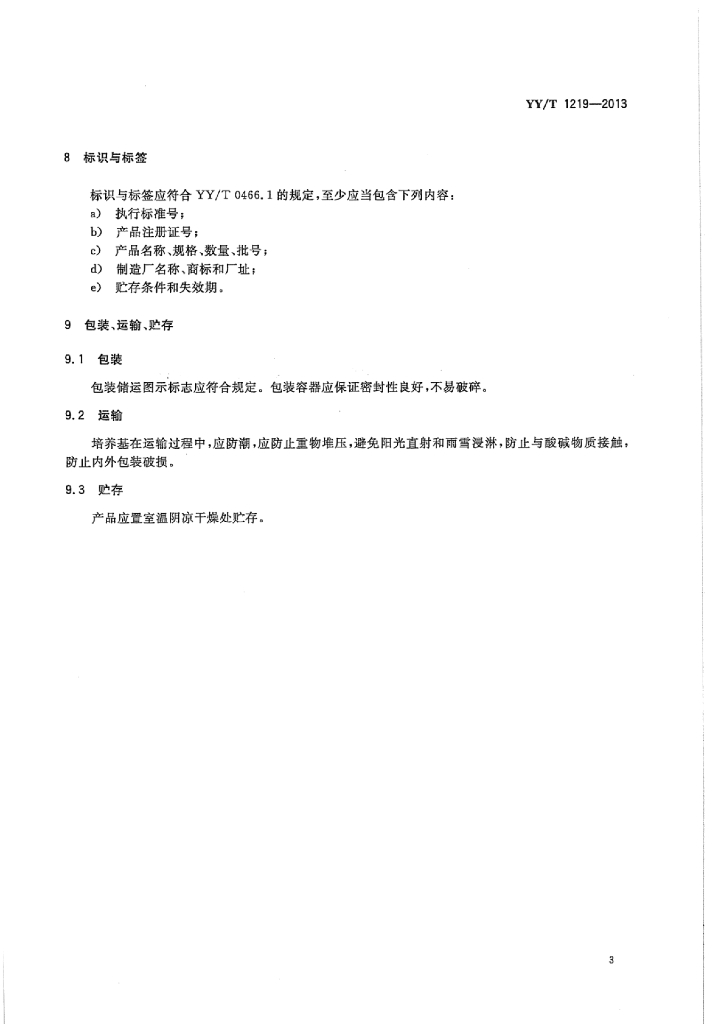 YY/T 1219—2013

8 标识与标签

标识与标签应符合 YY/T 0466.1 的规定，至少应当包含下列内容：
a) 执行标准号；
b) 产品注册证号；
c) 产品名称、规格、数量、批号；
d) 制造厂名称、商标和厂址；
e) 贮存条件和失效期。

9 包装、运输、贮存

9.1 包装

包装储运图示标志应符合规定。包装容器应保证密封性良好，不易破碎。

9.2 运输

培养基在运输过程中，应防潮，应防止重物堆压，避免阳光直射和雨雪浸淋，防止与酸碱物质接触，防止内外包装破损。

9.3 贮存

产品应置室温阴凉干燥处贮存。

3